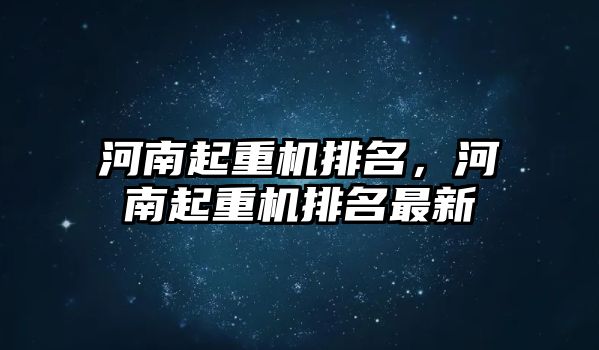 河南起重机排名，河南起重机排名最新